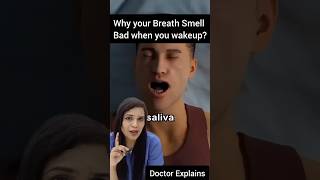 Why your Breath Smell Bad when you wakeup?

saliva

Doctor Explains